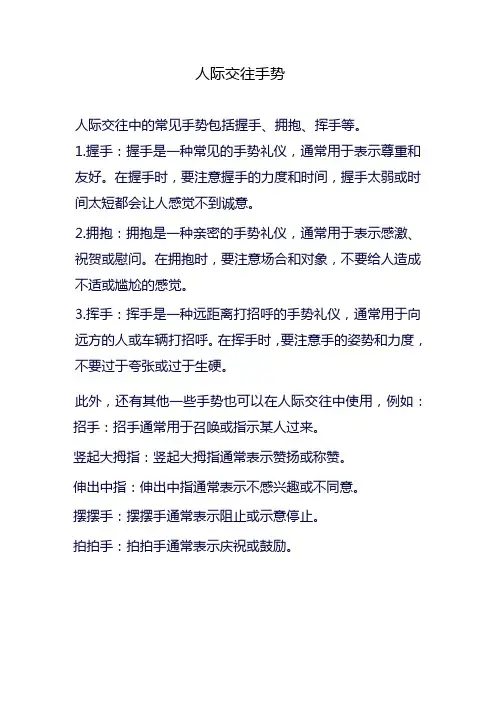 人际交往手势

人际交往中的常见手势包括握手、拥抱、挥手等。

1.握手：握手是一种常见的手势礼仪，通常用于表示尊重和友好。在握手时，要注意握手的力度和时间，握手太弱或时间太短都会让人感觉不到诚意。

2.拥抱：拥抱是一种亲密的手势礼仪，通常用于表示感激、祝贺或慰问。在拥抱时，要注意场合和对象，不要给人造成不适或尴尬的感觉。

3.挥手：挥手是一种远距离打招呼的手势礼仪，通常用于向远方的人或车辆打招呼。在挥手时，要注意手的姿势和力度，不要过于夸张或过于生硬。

此外，还有其他一些手势也可以在人际交往中使用，例如：

招手：招手通常用于召唤或指示某人过来。

竖起大拇指：竖起大拇指通常表示赞扬或称赞。

伸出中指：伸出中指通常表示不感兴趣或不同意。

摆摆手：摆摆手通常表示阻止或示意停止。

拍拍手：拍拍手通常表示庆祝或鼓励。